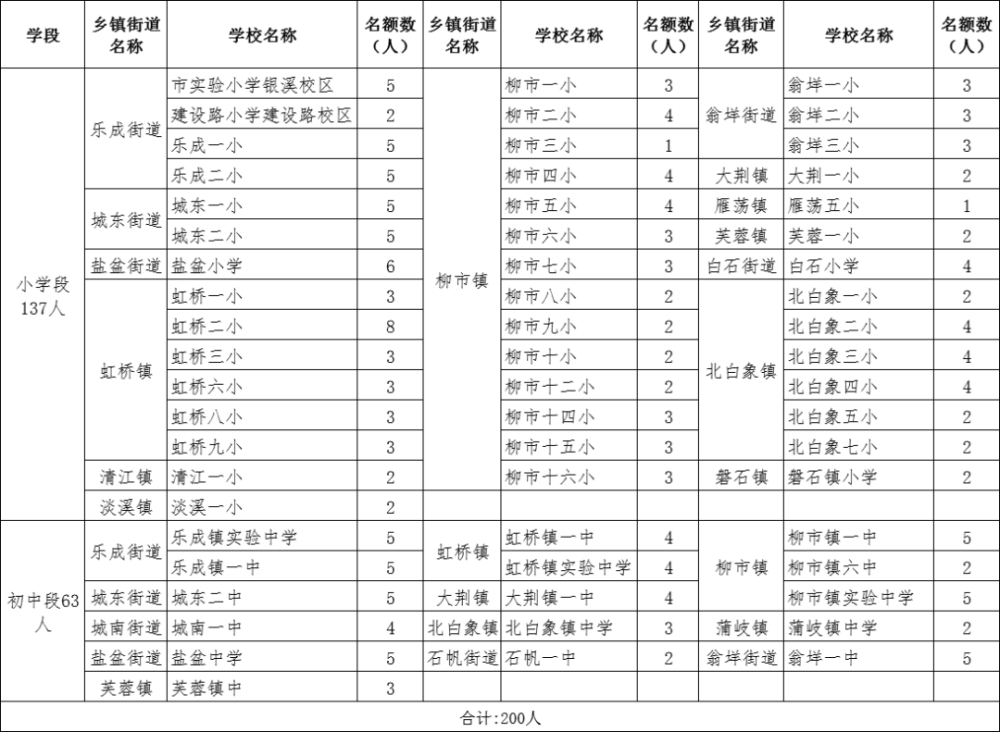 | 学段 | 乡镇街道名称 | 学校名称 | 名额数（人） | 乡镇街道名称 | 学校名称 | 名额数（人） | 乡镇街道名称 | 学校名称 | 名额数（人） |
|---|---|---|---|---|---|---|---|---|---|
| 小学段137人 | 乐成街道 | 市实验小学银溪校区 | 5 | 柳市镇 | 柳市一小 | 3 | 翁垟街道 | 翁垟一小 | 3 |
| | | 建设路小学建设路校区 | 2 | | 柳市二小 | 4 | | 翁垟二小 | 3 |
| | | 乐成一小 | 5 | | 柳市三小 | 1 | | 翁垟三小 | 3 |
| | | 乐成二小 | 5 | | 柳市四小 | 4 | 大荆镇 | 大荆一小 | 2 |
| | 城东街道 | 城东一小 | 5 | | 柳市五小 | 4 | 雁荡镇 | 雁荡五小 | 1 |
| | | 城东二小 | 5 | | 柳市六小 | 3 | 芙蓉镇 | 芙蓉一小 | 2 |
| | 盐盆街道 | 盐盆小学 | 6 | | 柳市七小 | 3 | 白石街道 | 白石小学 | 4 |
| | 虹桥镇 | 虹桥一小 | 3 | | 柳市八小 | 2 | 北白象镇 | 北白象一小 | 2 |
| | | 虹桥二小 | 8 | | 柳市九小 | 2 | | 北白象二小 | 4 |
| | | 虹桥三小 | 3 | | 柳市十小 | 2 | | 北白象三小 | 4 |
| | | 虹桥六小 | 3 | | 柳市十二小 | 2 | | 北白象四小 | 4 |
| | | 虹桥八小 | 3 | | 柳市十四小 | 3 | | 北白象五小 | 2 |
| | | 虹桥九小 | 3 | | 柳市十五小 | 3 | | 北白象七小 | 2 |
| | 清江镇 | 清江一小 | 2 | | 柳市十六小 | 3 | 磐石镇 | 磐石镇小学 | 2 |
| | 淡溪镇 | 淡溪一小 | 2 | | | | | | |
| 初中段63人 | 乐成街道 | 乐成镇实验中学 | 5 | 虹桥镇 | 虹桥镇一中 | 4 | 柳市镇 | 柳市镇一中 | 5 |
| | | 乐成镇一中 | 5 | | 虹桥镇实验中学 | 4 | | 柳市镇六中 | 2 |
| | 城东街道 | 城东二中 | 5 | 大荆镇 | 大荆镇一中 | 4 | | 柳市镇实验中学 | 5 |
| | 城南街道 | 城南一中 | 4 | 北白象镇 | 北白象镇中学 | 3 | 蒲岐镇 | 蒲岐镇中学 | 2 |
| | 盐盆街道 | 盐盆中学 | 5 | 石帆街道 | 石帆一中 | 2 | 翁垟街道 | 翁垟一中 | 5 |
| | 芙蓉镇 | 芙蓉镇中 | 3 | | | | | | |
| 合计:200人 | | | | | | | | | |